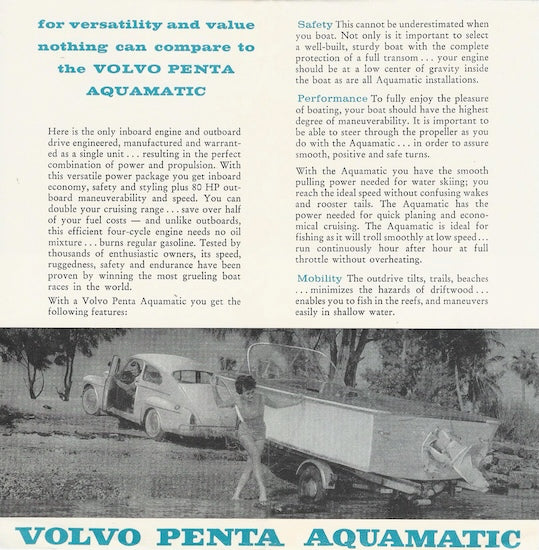 for versatility and value nothing can compare to the VOLVO PENTA AQUAMATIC

Here is the only inboard engine and outboard drive engineered, manufactured and warranted as a single unit . . . resulting in the perfect combination of power and propulsion. With this versatile power package you get inboard economy, safety and styling plus 80 HP outboard maneuverability and speed. You can double your cruising range . . . save over half of your fuel costs — and unlike outboards, this efficient four-cycle engine needs no oil mixture . . . burns regular gasoline. Tested by thousands of enthusiastic owners, its speed, ruggedness, safety and endurance have been proven by winning the most grueling boat races in the world.

With a Volvo Penta Aquamatic you get the following features:

Safety This cannot be underestimated when you boat. Not only is it important to select a well-built, sturdy boat with the complete protection of a full transom . . . your engine should be at a low center of gravity inside the boat as are all Aquamatic installations.

Performance To fully enjoy the pleasure of boating, your boat should have the highest degree of maneuverability. It is important to be able to steer through the propeller as you do with the Aquamatic . . . in order to assure smooth, positive and safe turns.

With the Aquamatic you have the smooth pulling power needed for water skiing; you reach the ideal speed without confusing wakes and rooster tails. The Aquamatic has the power needed for quick planing and economical cruising. The Aquamatic is ideal for fishing as it will troll smoothly at low speed . . . run continuously hour after hour at full throttle without overheating.

Mobility The outdrive tilts, trails, beaches . . . minimizes the hazards of driftwood . . . enables you to fish in the reefs, and maneuvers easily in shallow water.

VOLVO PENTA AQUAMATIC